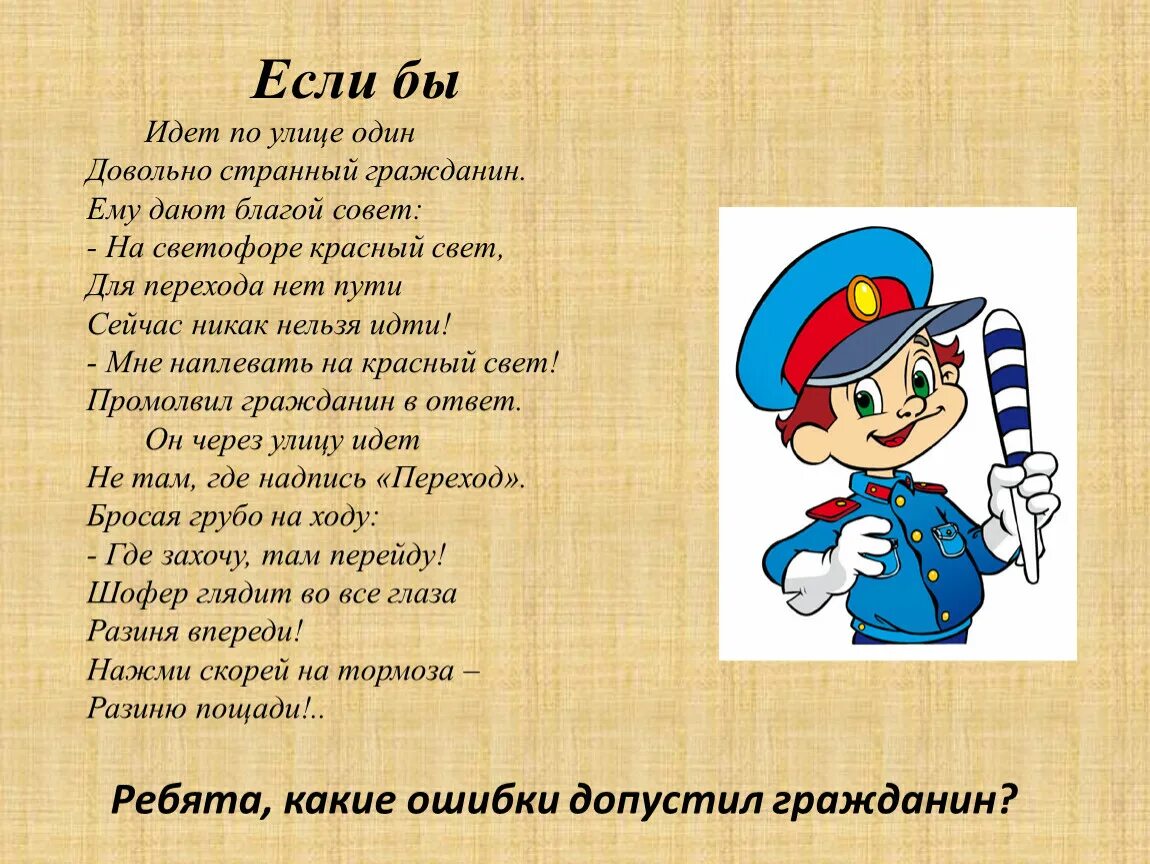 Если бы

Идет по улице один
Довольно странный гражданин.
Ему дают благой совет:
- На светофоре красный свет,
Для перехода нет пути
Сейчас никак нельзя идти!
- Мне наплевать на красный свет!
Промолвил гражданин в ответ.
Он через улицу идет
Не там, где надпись «Переход».
Бросая грубо на ходу:
- Где захочу, там перейду!
Шофер глядит во все глаза
Разиня впереди!
Нажми скорей на тормоза –
Разиню пощади!..

Ребята, какие ошибки допустил гражданин?